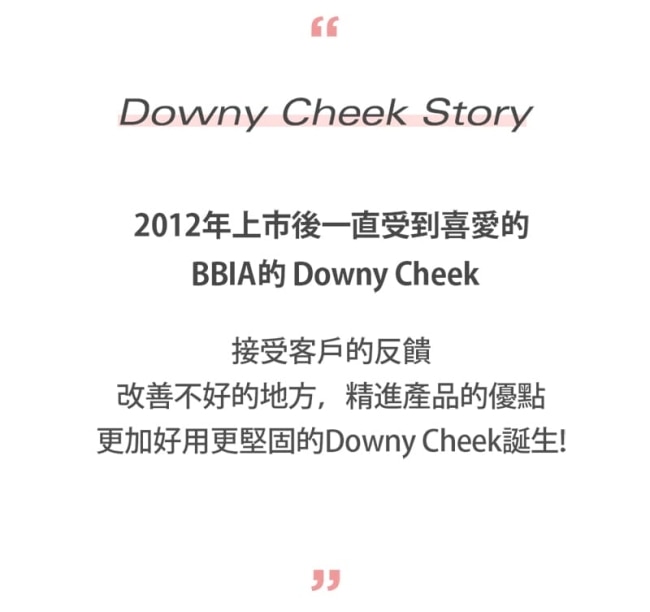 “

Downy Cheek Story

2012年上市後一直受到喜愛的
BBIA的 Downy Cheek

接受客戶的反饋
改善不好的地方，精進產品的優點
更加好用更堅固的Downy Cheek誕生!

”